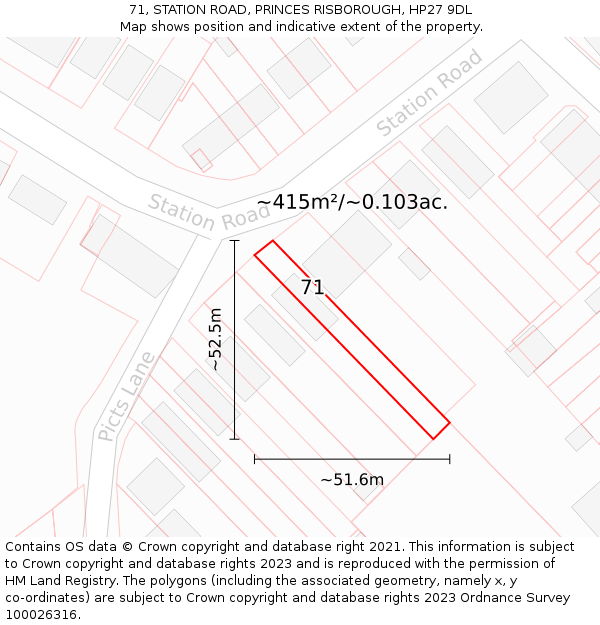 71, STATION ROAD, PRINCES RISBOROUGH, HP27 9DL
Map shows position and indicative extent of the property.

Station Road

Station Road

~415m²/~0.103ac.

71

~52.5m

Picts Lane

~51.6m

Contains OS data © Crown copyright and database right 2021. This information is subject to Crown copyright and database rights 2023 and is reproduced with the permission of HM Land Registry. The polygons (including the associated geometry, namely x, y co-ordinates) are subject to Crown copyright and database rights 2023 Ordnance Survey 100026316.